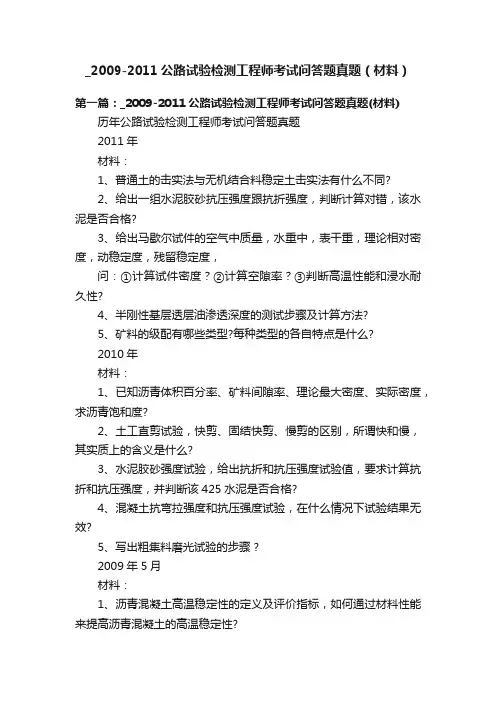 _2009-2011 公路试验检测工程师考试问答题真题（材料）

第一篇：_2009-2011 公路试验检测工程师考试问答题真题(材料)

历年公路试验检测工程师考试问答题真题

2011 年

材料：

1、普通土的击实法与无机结合料稳定土击实法有什么不同?

2、给出一组水泥胶砂抗压强度跟抗折强度，判断计算对错，该水泥是否合格?

3、给出马歇尔试件的空气中质量，水重中，表干重，理论相对密度，动稳定度，残留稳定度，

问：①计算试件密度？②计算空隙率？③判断高温性能和浸水耐久性?

4、半刚性基层透层油渗透深度的测试步骤及计算方法?

5、矿料的级配有哪些类型?每种类型的各自特点是什么?

2010 年

材料：

1、已知沥青体积百分率、矿料间隙率、理论最大密度、实际密度，求沥青饱和度?

2、土工直剪试验，快剪、固结快剪、慢剪的区别，所谓快和慢，其实质上的含义是什么?

3、水泥胶砂强度试验，给出抗折和抗压强度试验值，要求计算抗折和抗压强度，并判断该 425 水泥是否合格?

4、混凝土抗弯拉强度和抗压强度试验，在什么情况下试验结果无效?

5、写出粗集料磨光试验的步骤？

2009 年 5 月

材料：

1、沥青混凝土高温稳定性的定义及评价指标，如何通过材料性能来提高沥青混凝土的高温稳定性?